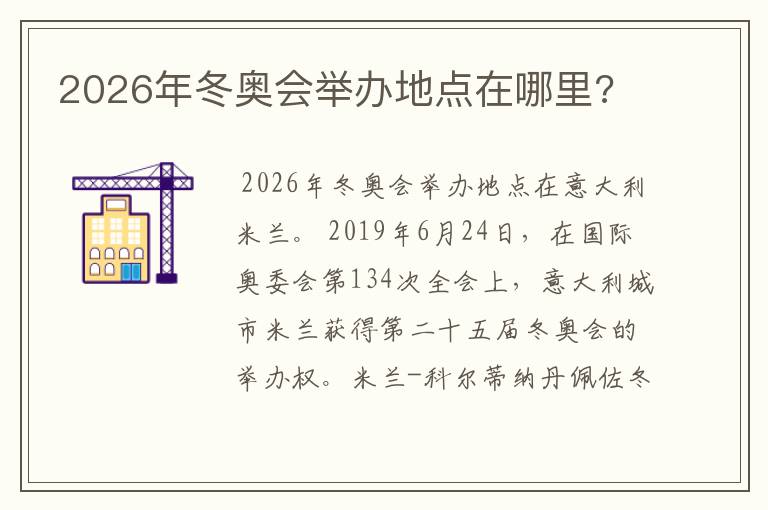 2026年冬奥会举办地点在哪里?

2026年冬奥会举办地点在意大利米兰。2019年6月24日，在国际奥委会第134次全会上，意大利城市米兰获得第二十五届冬奥会的举办权。米兰-科尔蒂纳丹佩佐冬